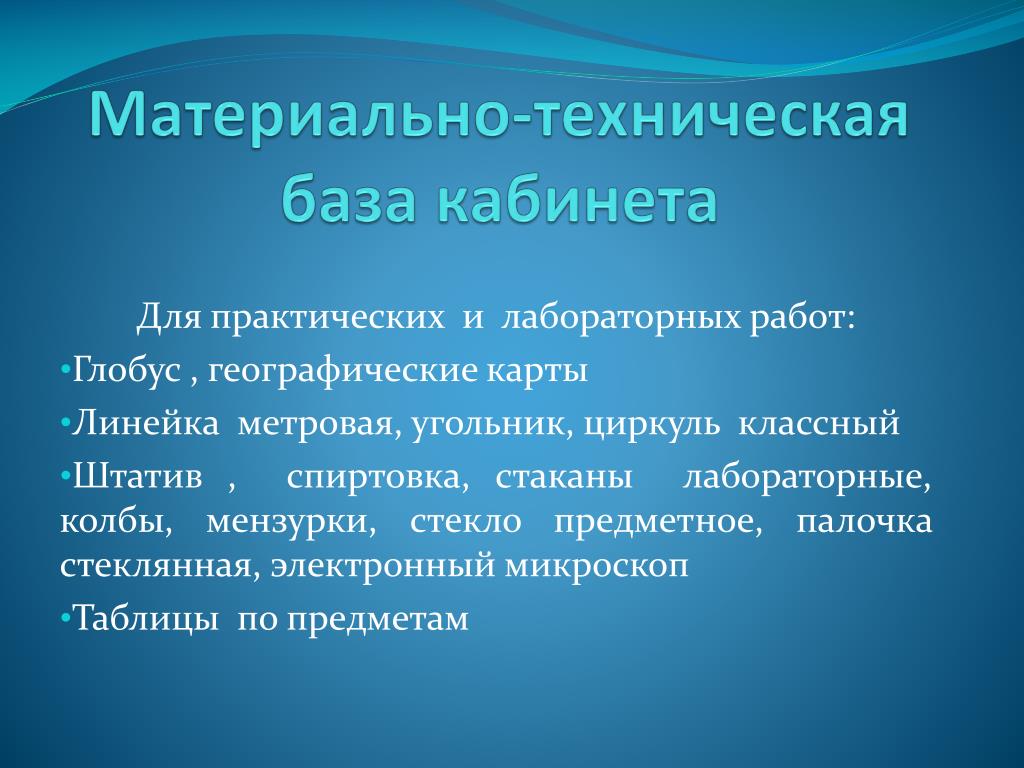 Материально-техническая база кабинета

Для практических и лабораторных работ:

•Глобус , географические карты

•Линейка метровая, угольник, циркуль классный

•Штатив , спиртовка, стаканы лабораторные, колбы, мензурки, стекло предметное, палочка стеклянная, электронный микроскоп

•Таблицы по предметам